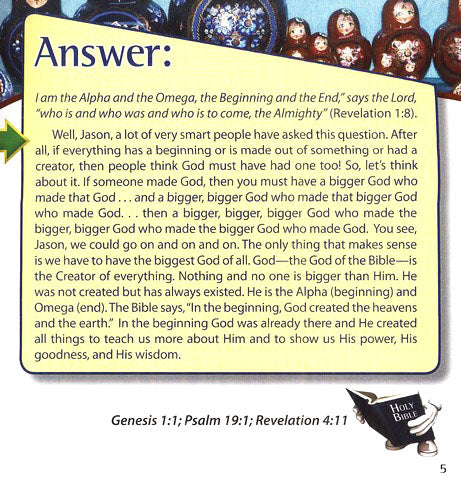 Answer:

I am the Alpha and the Omega, the Beginning and the End," says the Lord, "who is and who was and who is to come, the Almighty" (Revelation 1:8).

Well, Jason, a lot of very smart people have asked this question. After all, if everything has a beginning or is made out of something or had a creator, then people think God must have had one too! So, let's think about it. If someone made God, then you must have a bigger God who made that God . . . and a bigger, bigger God who made that bigger God who made God. . . then a bigger, bigger, bigger God who made the bigger, bigger God who made the bigger God who made God. You see, Jason, we could go on and on and on. The only thing that makes sense is we have to have the biggest God of all. God—the God of the Bible—is the Creator of everything. Nothing and no one is bigger than Him. He was not created but has always existed. He is the Alpha (beginning) and Omega (end). The Bible says, "In the beginning, God created the heavens and the earth." In the beginning God was already there and He created all things to teach us more about Him and to show us His power, His goodness, and His wisdom.

Genesis 1:1; Psalm 19:1; Revelation 4:11

HOLY BIBLE

5